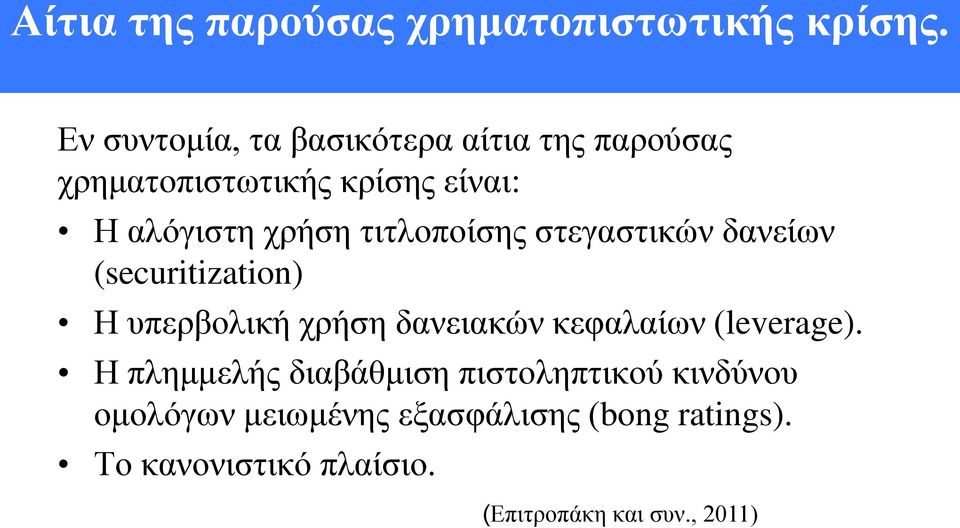 Αίτια της παρούσας χρηματοπιστωτικής κρίσης.

Εν συντομία, τα βασικότερα αίτια της παρούσας χρηματοπιστωτικής κρίσης είναι:

• Η αλόγιστη χρήση τιτλοποίσης στεγαστικών δανείων (securitization)
• Η υπερβολική χρήση δανειακών κεφαλαίων (leverage).
• Η πλημμελής διαβάθμιση πιστοληπτικού κινδύνου ομολόγων μειωμένης εξασφάλισης (bong ratings).
• Το κανονιστικό πλαίσιο.

(Επιτροπάκη και συν., 2011)